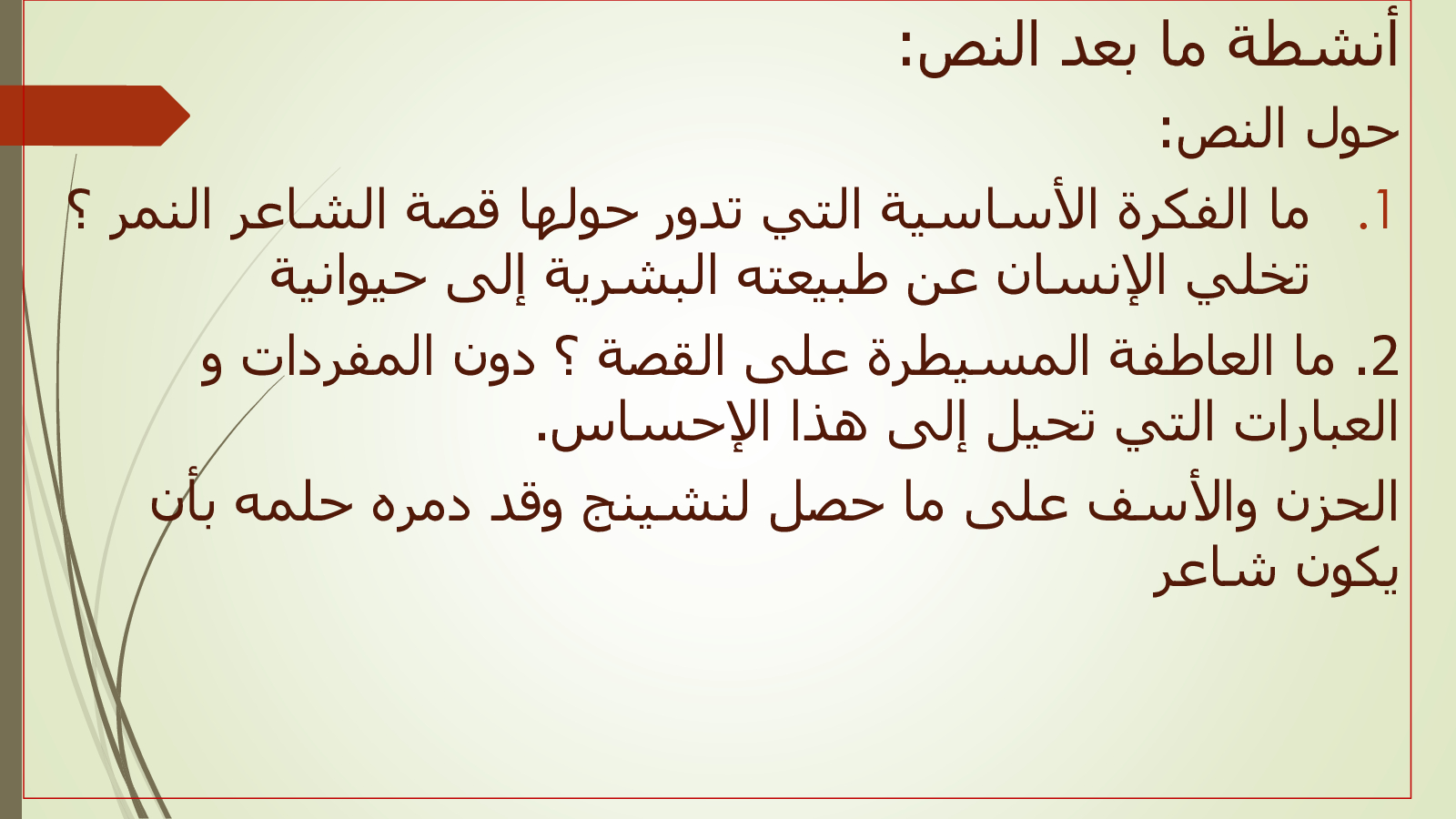 أنشطة ما بعد النص:

حول النص:

1. ما الفكرة الأساسية التي تدور حولها قصة الشاعر النمر ؟ تخلي الإنسان عن طبيعته البشرية إلى حيوانية

2. ما العاطفة المسيطرة على القصة ؟ دون المفردات و العبارات التي تحيل إلى هذا الإحساس.

الحزن والأسف على ما حصل لنشينج وقد دمره حلمه بأن يكون شاعر